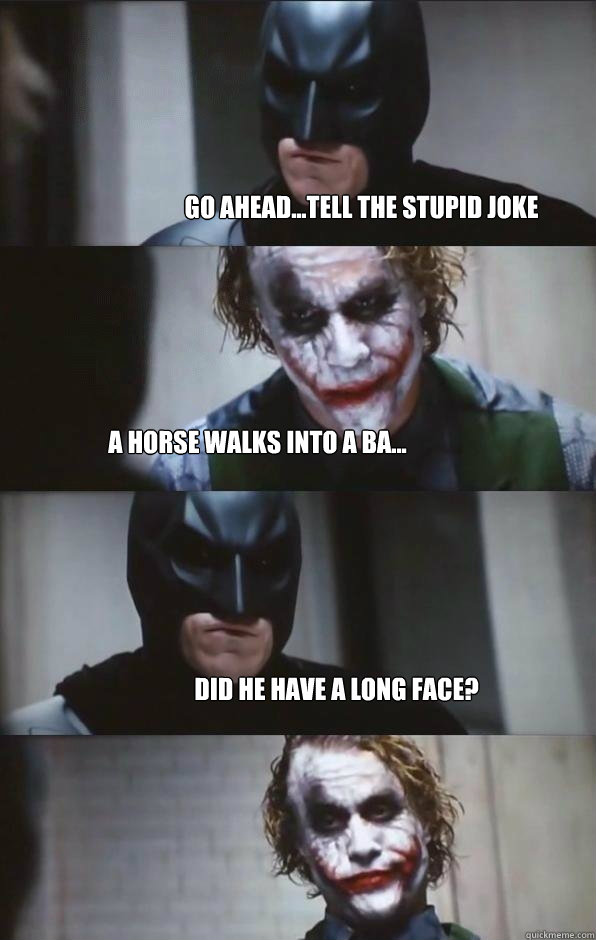 GO AHEAD...TELL THE STUPID JOKE

A HORSE WALKS INTO A BA...

DID HE HAVE A LONG FACE?

quickmeme.com